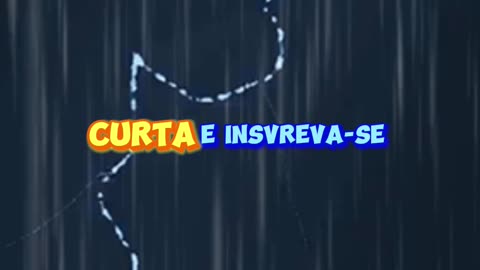 CURTA E INSVREVA-SE